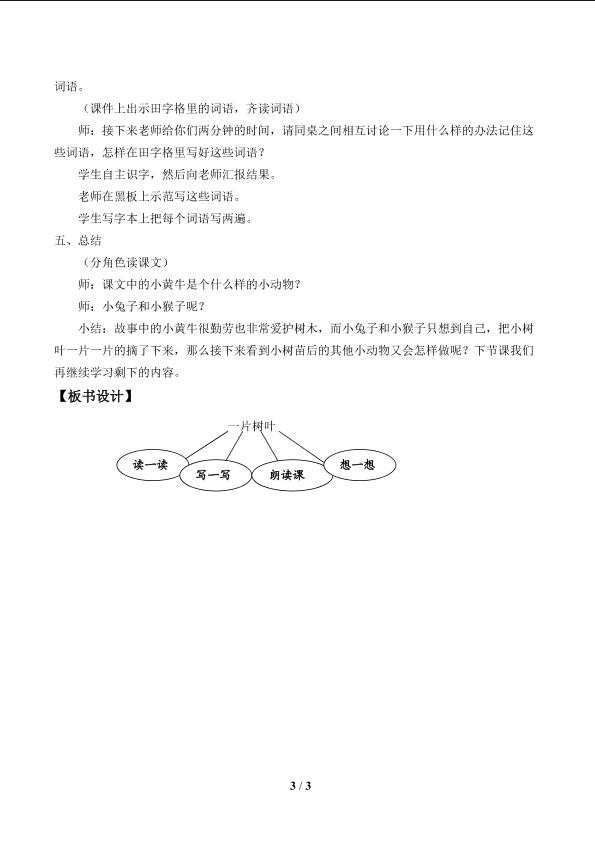 词语。

（课件上出示田字格里的词语，齐读词语）

师：接下来老师给你们两分钟的时间，请同桌之间相互讨论一下用什么样的办法记住这些词语，怎样在田字格里写好这些词语？

学生自主识字，然后向老师汇报结果。

老师在黑板上示范写这些词语。

学生写字本上把每个词语写两遍。

五、总结

（分角色读课文）

师：课文中的小黄牛是个什么样的小动物？

师：小兔子和小猴子呢？

小结：故事中的小黄牛很勤劳也非常爱护树木，而小兔子和小猴子只想到自己，把小树叶一片一片的摘了下来，那么接下来看到小树苗后的其他小动物又会怎样做呢？下节课我们再继续学习剩下的内容。

【板书设计】

一片树叶

读一读

写一写

朗读课

想一想

3 / 3